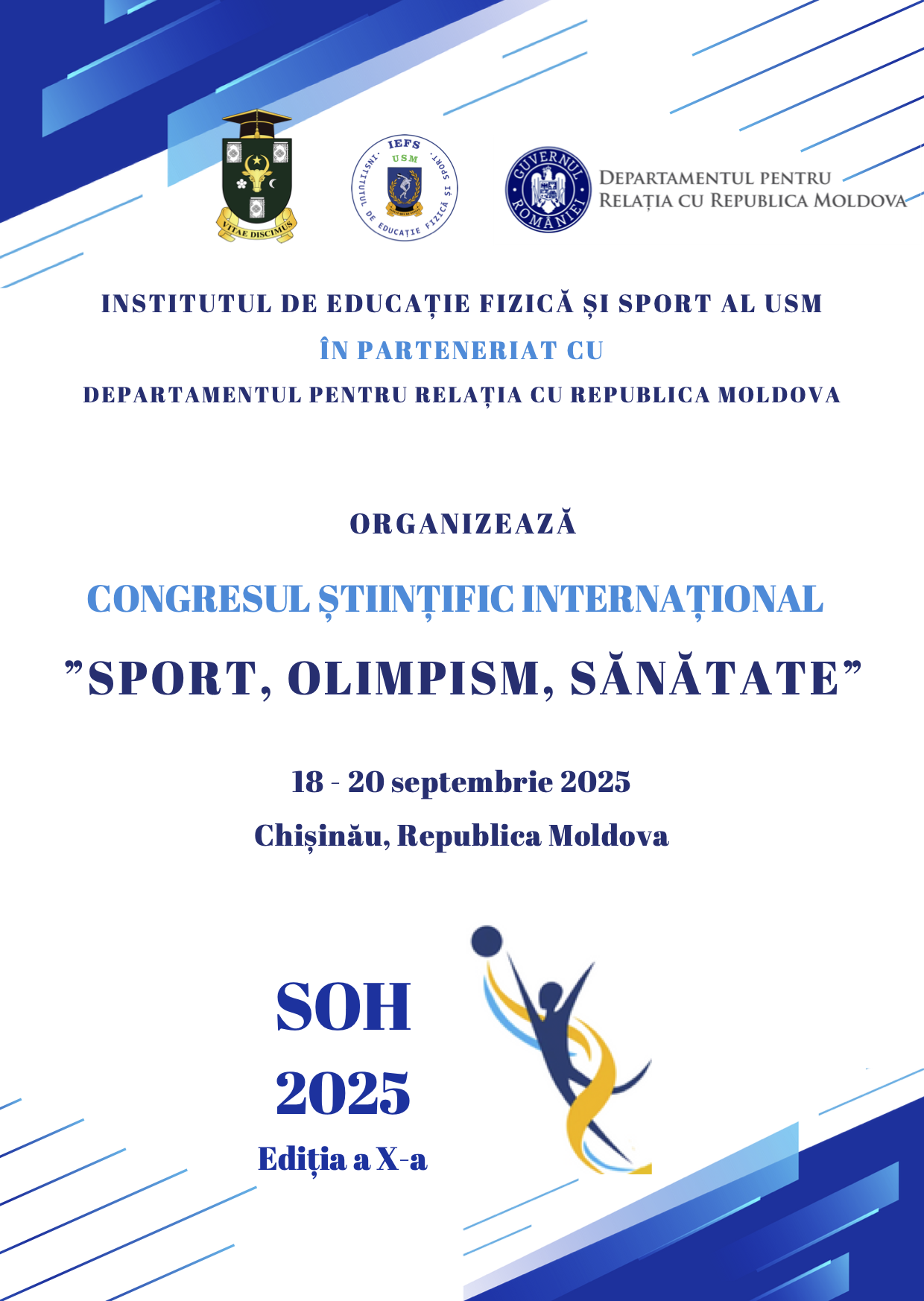 VITAE DISCIMUS

IEFS
USM
INSTITUTUL DE EDUCAȚIE FIZICĂ ȘI SPORT

GUVERNUL ROMÂNIEI

DEPARTAMENTUL PENTRU RELAȚIA CU REPUBLICA MOLDOVA

INSTITUTUL DE EDUCAȚIE FIZICĂ ȘI SPORT AL USM
ÎN PARTENERIAT CU
DEPARTAMENTUL PENTRU RELAȚIA CU REPUBLICA MOLDOVA

ORGANIZEAZĂ

CONGRESUL ȘTIINȚIFIC INTERNAȚIONAL
”SPORT, OLIMPISM, SĂNĂTATE”

18 - 20 septembrie 2025
Chișinău, Republica Moldova

SOH
2025
Ediția a X-a